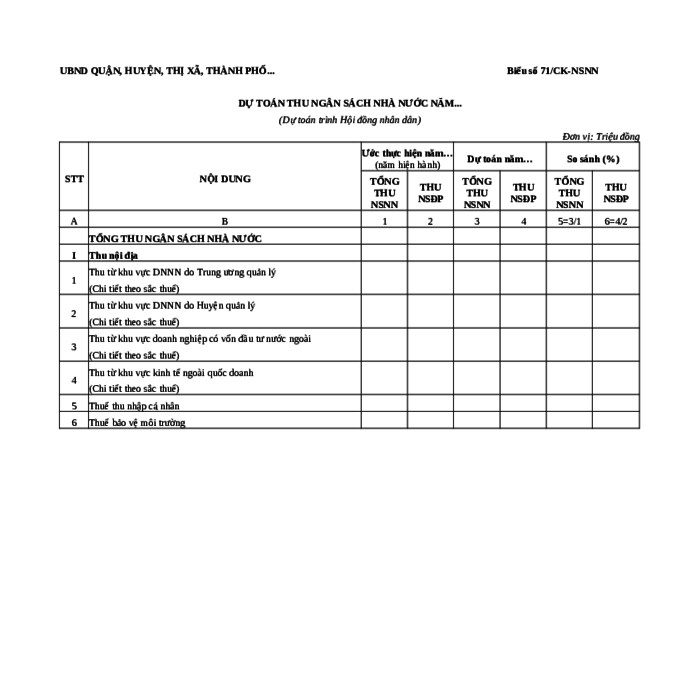 UBND QUẬN, HUYỆN, THỊ XÃ, THÀNH PHỐ...

Biểu số 71/CK-NSNN

DỰ TOÁN THU NGÂN SÁCH NHÀ NƯỚC NĂM...

(Dự toán trình Hội đồng nhân dân)

Đơn vị: Triệu đồng

| STT | NỘI DUNG | Ước thực hiện năm... (năm hiện hành) TỔNG THU NSNN | Ước thực hiện năm... (năm hiện hành) THU NSĐP | Dự toán năm... TỔNG THU NSNN | Dự toán năm... THU NSĐP | So sánh (%) TỔNG THU NSNN | So sánh (%) THU NSĐP |
|---|---|---|---|---|---|---|---|
| A | B | 1 | 2 | 3 | 4 | 5=3/1 | 6=4/2 |
| | TỔNG THU NGÂN SÁCH NHÀ NƯỚC | | | | | | |
| I | Thu nội địa | | | | | | |
| 1 | Thu từ khu vực DNNN do Trung ương quản lý (Chi tiết theo sắc thuế) | | | | | | |
| 2 | Thu từ khu vực DNNN do Huyện quản lý (Chi tiết theo sắc thuế) | | | | | | |
| 3 | Thu từ khu vực doanh nghiệp có vốn đầu tư nước ngoài (Chi tiết theo sắc thuế) | | | | | | |
| 4 | Thu từ khu vực kinh tế ngoài quốc doanh (Chi tiết theo sắc thuế) | | | | | | |
| 5 | Thuế thu nhập cá nhân | | | | | | |
| 6 | Thuế bảo vệ môi trường | | | | | | |